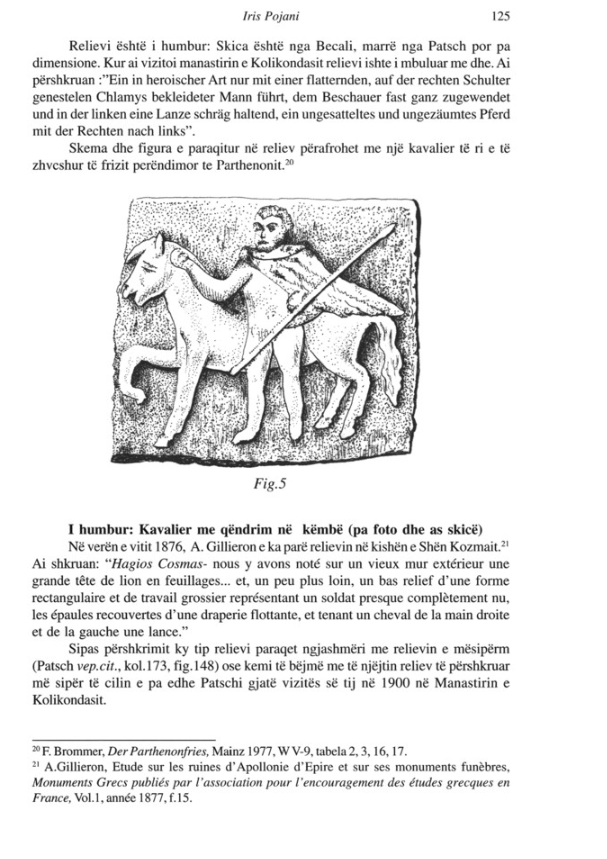 Iris Pojani 125

Relievi është i humbur: Skica është nga Becali, marrë nga Patsch por pa dimensione. Kur ai vizitoi manastirin e Kolikondasit relievi ishte i mbuluar me dhe. Ai përshkruan :"Ein in heroischer Art nur mit einer flatternden, auf der rechten Schulter genestelen Chlamys bekleideter Mann führt, dem Beschauer fast ganz zugewendet und in der linken eine Lanze schräg haltend, ein ungesatteltes und ungezäumtes Pferd mit der Rechten nach links".

Skema dhe figura e paraqitur në reliev përafrohet me një kavalier të ri e të zhveshur të frizit perëndimor te Parthenonit.$^{20}$

Fig.5

I humbur: Kavalier me qëndrim në këmbë (pa foto dhe as skicë)

Në verën e vitit 1876, A. Gillieron e ka parë relievin në kishën e Shën Kozmait.$^{21}$ Ai shkruan: "Hagios Cosmas- nous y avons noté sur un vieux mur extérieur une grande tête de lion en feuillages... et, un peu plus loin, un bas relief d'une forme rectangulaire et de travail grossier représentant un soldat presque complètement nu, les épaules recouvertes d'une draperie flottante, et tenant un cheval de la main droite et de la gauche une lance."

Sipas përshkrimit ky tip relievi paraqet ngjashmëri me relievin e mësipërm (Patsch vep.cit., kol.173, fig.148) ose kemi të bëjmë me të njëjtin reliev të përshkruar më sipër të cilin e pa edhe Patschi gjatë vizitës së tij në 1900 në Manastirin e Kolikondasit.

$^{20}$ F. Brommer, Der Parthenonfries, Mainz 1977, W V-9, tabela 2, 3, 16, 17.
$^{21}$ A.Gillieron, Etude sur les ruines d'Apollonie d'Epire et sur ses monuments funèbres, Monuments Grecs publiés par l'association pour l'encouragement des études grecques en France, Vol.1, année 1877, f.15.